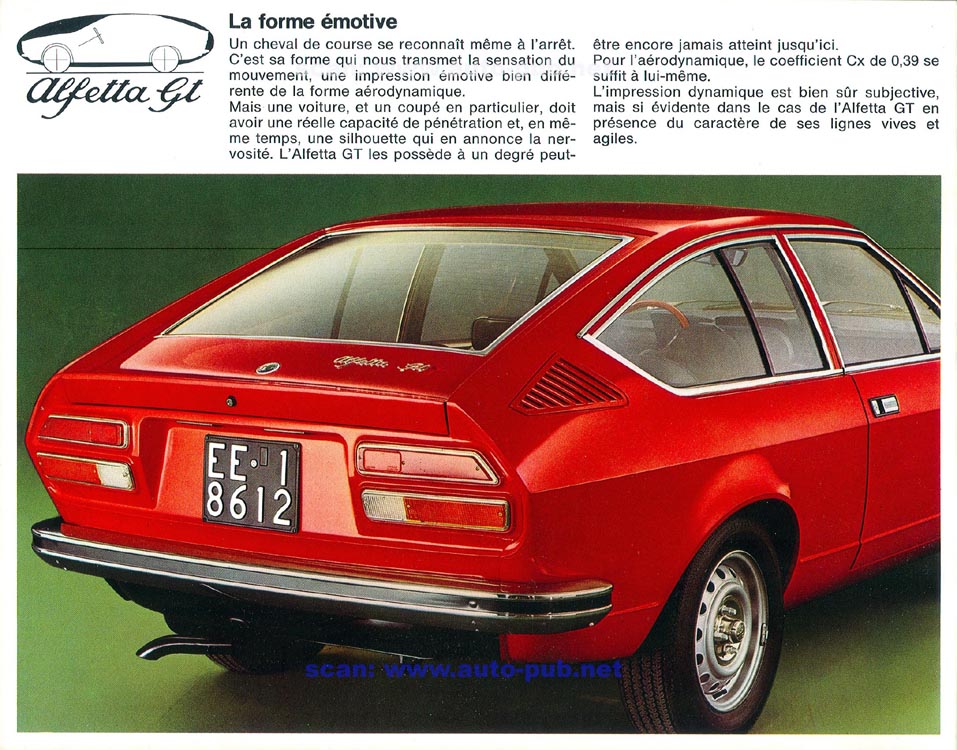 Alfetta GT

La forme émotive

Un cheval de course se reconnaît même à l'arrêt. C'est sa forme qui nous transmet la sensation du mouvement, une impression émotive bien différente de la forme aérodynamique.
Mais une voiture, et un coupé en particulier, doit avoir une réelle capacité de pénétration et, en même temps, une silhouette qui en annonce la nervosité. L'Alfetta GT les possède à un degré peut-être encore jamais atteint jusqu'ici.
Pour l'aérodynamique, le coefficient Cx de 0,39 se suffit à lui-même.
L'impression dynamique est bien sûr subjective, mais si évidente dans le cas de l'Alfetta GT en présence du caractère de ses lignes vives et agiles.

Alfetta GT

EE·1
8612

scan: www.auto-pub.net